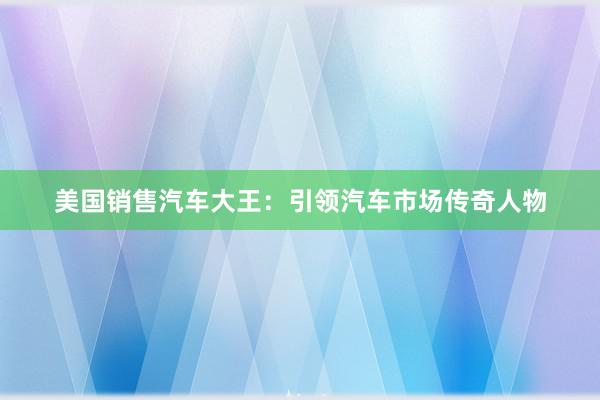 美国销售汽车大王：引领汽车市场传奇人物